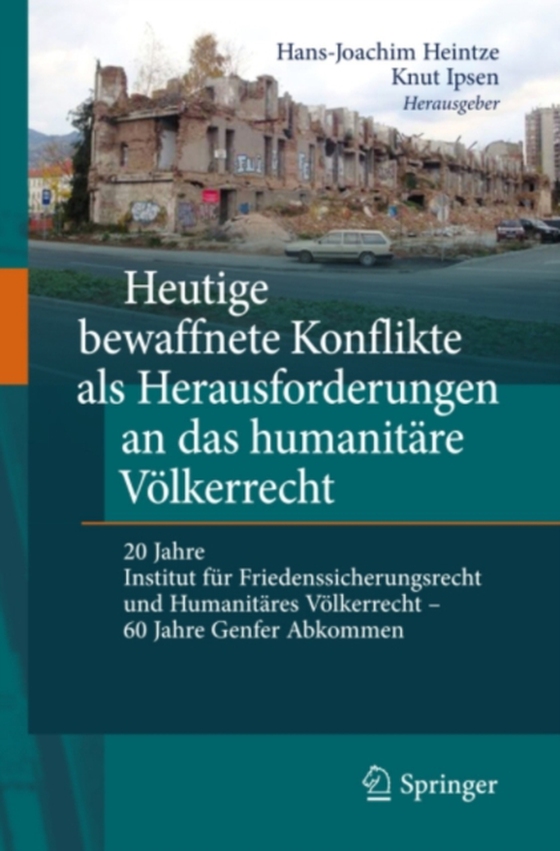 Hans-Joachim Heintze
Knut Ipsen
Herausgeber

Heutige bewaffnete Konflikte als Herausforderungen an das humanitäre Völkerrecht

20 Jahre
Institut für Friedenssicherungsrecht und Humanitäres Völkerrecht –
60 Jahre Genfer Abkommen

Springer